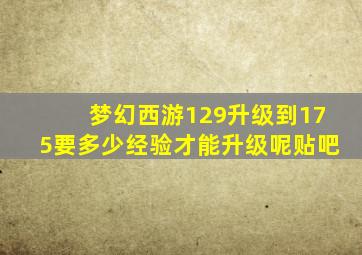 梦幻西游129升级到175要多少经验才能升级呢贴吧